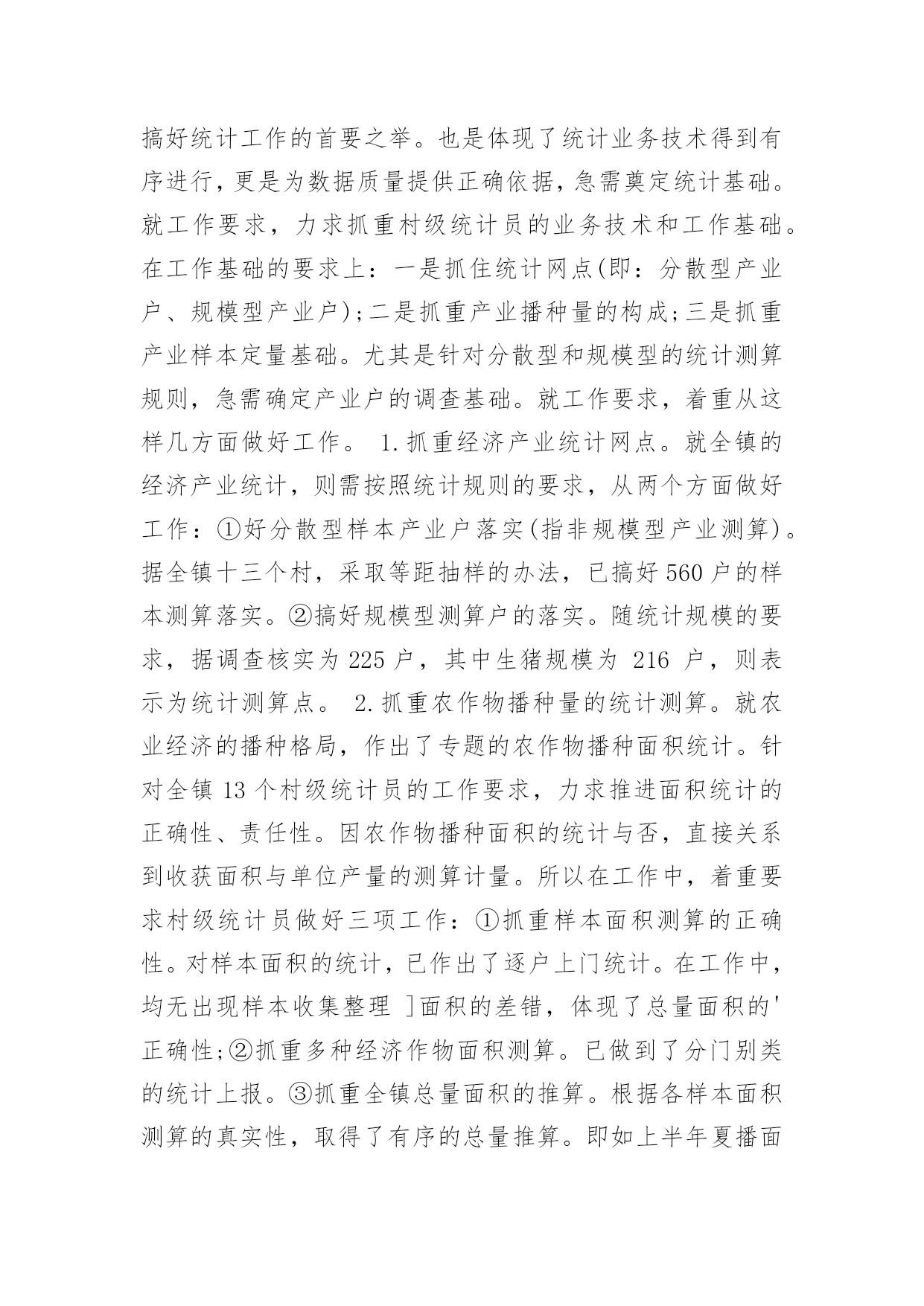 搞好统计工作的首要之举。也是体现了统计业务技术得到有序进行，更是为数据质量提供正确依据，急需奠定统计基础。就工作要求，力求抓重村级统计员的业务技术和工作基础。在工作基础的要求上：一是抓住统计网点(即：分散型产业户、规模型产业户)；二是抓重产业播种量的构成；三是抓重产业样本定量基础。尤其是针对分散型和规模型的统计测算规则，急需确定产业户的调查基础。就工作要求，着重从这样几方面做好工作。 1.抓重经济产业统计网点。就全镇的经济产业统计，则需按照统计规则的要求，从两个方面做好工作：①好分散型样本产业户落实(指非规模型产业测算)。据全镇十三个村，采取等距抽样的办法，已搞好560户的样本测算落实。②搞好规模型测算户的落实。随统计规模的要求，据调查核实为225户，其中生猪规模为 216 户，则表示为统计测算点。 2.抓重农作物播种量的统计测算。就农业经济的播种格局，作出了专题的农作物播种面积统计。针对全镇13个村级统计员的工作要求，力求推进面积统计的正确性、责任性。因农作物播种面积的统计与否，直接关系到收获面积与单位产量的测算计量。所以在工作中，着重要求村级统计员做好三项工作：①抓重样本面积测算的正确性。对样本面积的统计，已作出了逐户上门统计。在工作中，均无出现样本收集整理 ]面积的差错，体现了总量面积的'正确性；②抓重多种经济作物面积测算。已做到了分门别类的统计上报。③抓重全镇总量面积的推算。根据各样本面积测算的真实性，取得了有序的总量推算。即如上半年夏播面